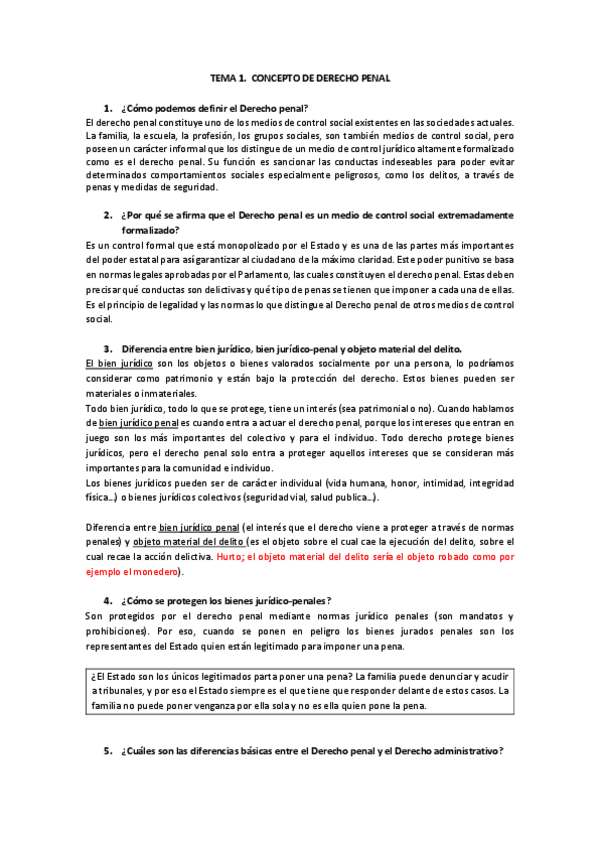 TEMA 1. CONCEPTO DE DERECHO PENAL

1. ¿Cómo podemos definir el Derecho penal?

El derecho penal constituye uno de los medios de control social existentes en las sociedades actuales. La familia, la escuela, la profesión, los grupos sociales, son también medios de control social, pero poseen un carácter informal que los distingue de un medio de control jurídico altamente formalizado como es el derecho penal. Su función es sancionar las conductas indeseables para poder evitar determinados comportamientos sociales especialmente peligrosos, como los delitos, a través de penas y medidas de seguridad.

2. ¿Por qué se afirma que el Derecho penal es un medio de control social extremadamente formalizado?

Es un control formal que está monopolizado por el Estado y es una de las partes más importantes del poder estatal para así garantizar al ciudadano de la máximo claridad. Este poder punitivo se basa en normas legales aprobadas por el Parlamento, las cuales constituyen el derecho penal. Estas deben precisar qué conductas son delictivas y qué tipo de penas se tienen que imponer a cada una de ellas. Es el principio de legalidad y las normas lo que distingue al Derecho penal de otros medios de control social.

3. Diferencia entre bien jurídico, bien jurídico-penal y objeto material del delito.

El bien jurídico son los objetos o bienes valorados socialmente por una persona, lo podríamos considerar como patrimonio y están bajo la protección del derecho. Estos bienes pueden ser materiales o inmateriales.

Todo bien jurídico, todo lo que se protege, tiene un interés (sea patrimonial o no). Cuando hablamos de bien jurídico penal es cuando entra a actuar el derecho penal, porque los intereses que entran en juego son los más importantes del colectivo y para el individuo. Todo derecho protege bienes jurídicos, pero el derecho penal solo entra a proteger aquellos intereses que se consideran más importantes para la comunidad e individuo.

Los bienes jurídicos pueden ser de carácter individual (vida humana, honor, intimidad, integridad física...) o bienes jurídicos colectivos (seguridad vial, salud publica...).

Diferencia entre bien jurídico penal (el interés que el derecho viene a proteger a través de normas penales) y objeto material del delito (es el objeto sobre el cual cae la ejecución del delito, sobre el cual recae la acción delictiva. Hurto; el objeto material del delito sería el objeto robado como por ejemplo el monedero).

4. ¿Cómo se protegen los bienes jurídico-penales?

Son protegidos por el derecho penal mediante normas jurídico penales (son mandatos y prohibiciones). Por eso, cuando se ponen en peligro los bienes jurados penales son los representantes del Estado quien están legitimado para imponer una pena.

¿El Estado son los únicos legitimados parta poner una pena? La familia puede denunciar y acudir a tribunales, y por eso el Estado siempre es el que tiene que responder delante de estos casos. La familia no puede poner venganza por ella sola y no es ella quien pone la pena.

5. ¿Cuáles son las diferencias básicas entre el Derecho penal y el Derecho administrativo?